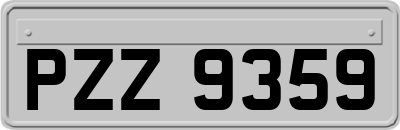 PZZ 9359